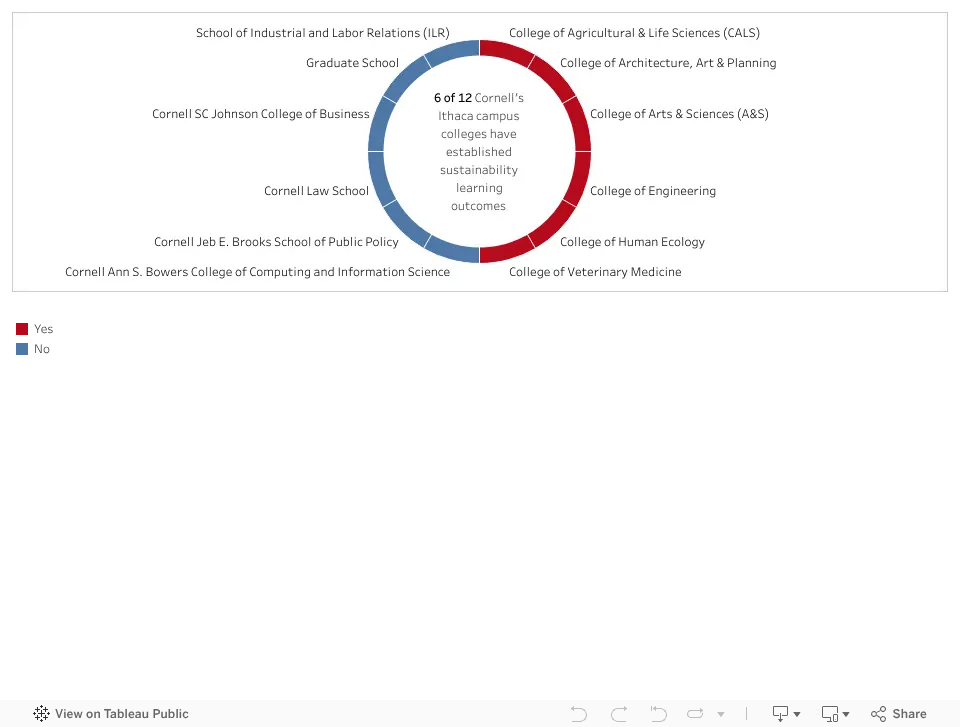 School of Industrial and Labor Relations (ILR)
Graduate School
Cornell SC Johnson College of Business
Cornell Law School
Cornell Jeb E. Brooks School of Public Policy
Cornell Ann S. Bowers College of Computing and Information Science

6 of 12 Cornell's Ithaca campus colleges have established sustainability learning outcomes

College of Agricultural & Life Sciences (CALS)
College of Architecture, Art & Planning
College of Arts & Sciences (A&S)
College of Engineering
College of Human Ecology
College of Veterinary Medicine

Yes
No

View on Tableau Public
Share